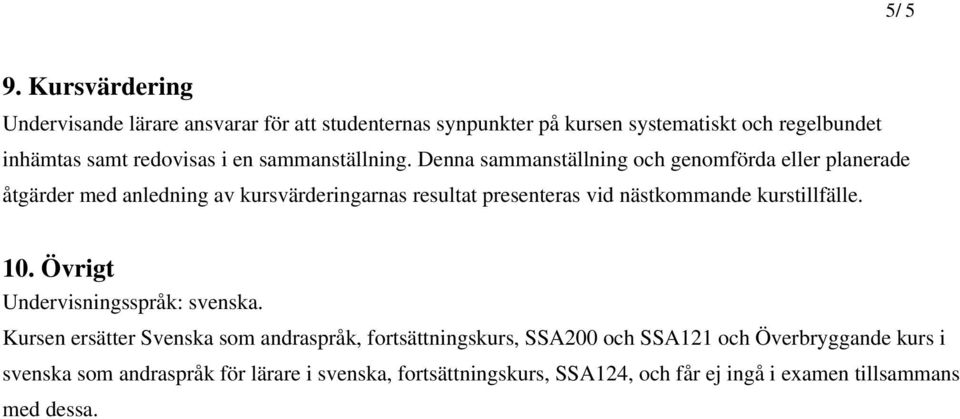 5/ 5

9. Kursvärdering
Undervisande lärare ansvarar för att studenternas synpunkter på kursen systematiskt och regelbundet inhämtas samt redovisas i en sammanställning. Denna sammanställning och genomförda eller planerade åtgärder med anledning av kursvärderingarnas resultat presenteras vid nästkommande kurstillfälle.

10. Övrigt
Undervisningsspråk: svenska.
Kursen ersätter Svenska som andraspråk, fortsättningskurs, SSA200 och SSA121 och Överbryggande kurs i svenska som andraspråk för lärare i svenska, fortsättningskurs, SSA124, och får ej ingå i examen tillsammans med dessa.